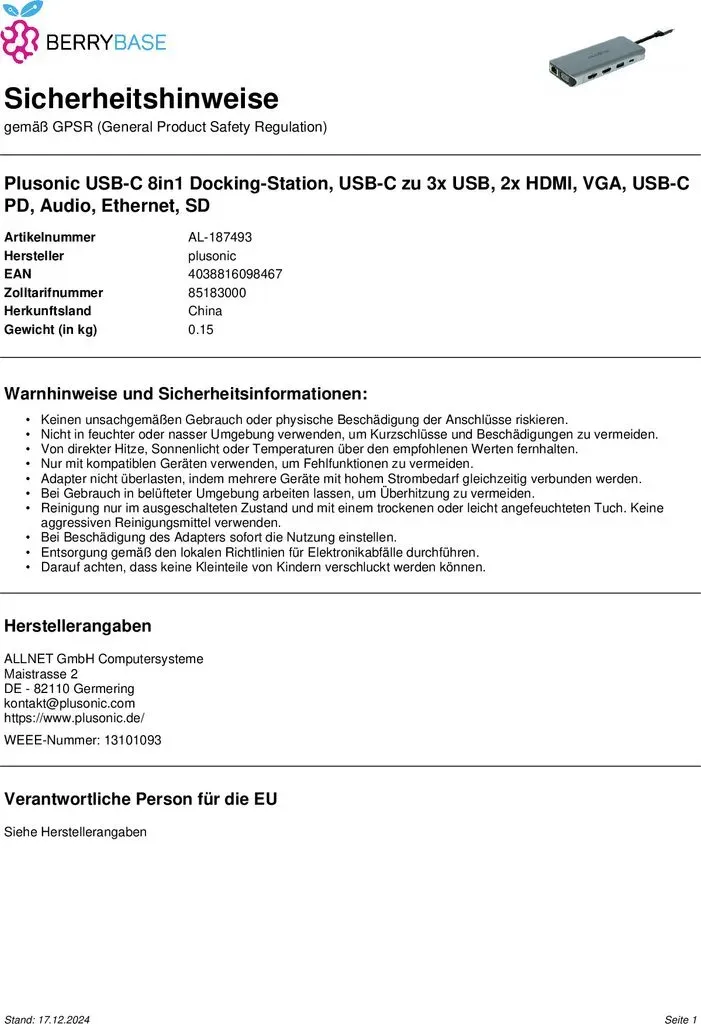 BERRYBASE

Sicherheitshinweise

gemäß GPSR (General Product Safety Regulation)

Plusonic USB-C 8in1 Docking-Station, USB-C zu 3x USB, 2x HDMI, VGA, USB-C PD, Audio, Ethernet, SD

Artikelnummer AL-187493
Hersteller plusonic
EAN 4038816098467
Zolltarifnummer 85183000
Herkunftsland China
Gewicht (in kg) 0.15

Warnhinweise und Sicherheitsinformationen:

• Keinen unsachgemäßen Gebrauch oder physische Beschädigung der Anschlüsse riskieren.
• Nicht in feuchter oder nasser Umgebung verwenden, um Kurzschlüsse und Beschädigungen zu vermeiden.
• Von direkter Hitze, Sonnenlicht oder Temperaturen über den empfohlenen Werten fernhalten.
• Nur mit kompatiblen Geräten verwenden, um Fehlfunktionen zu vermeiden.
• Adapter nicht überlasten, indem mehrere Geräte mit hohem Strombedarf gleichzeitig verbunden werden.
• Bei Gebrauch in belüfteter Umgebung arbeiten lassen, um Überhitzung zu vermeiden.
• Reinigung nur im ausgeschalteten Zustand und mit einem trockenen oder leicht angefeuchteten Tuch. Keine aggressiven Reinigungsmittel verwenden.
• Bei Beschädigung des Adapters sofort die Nutzung einstellen.
• Entsorgung gemäß den lokalen Richtlinien für Elektronikabfälle durchführen.
• Darauf achten, dass keine Kleinteile von Kindern verschluckt werden können.

Herstellerangaben

ALLNET GmbH Computersysteme
Maistrasse 2
DE - 82110 Germering
kontakt@plusonic.com
https://www.plusonic.de/

WEEE-Nummer: 13101093

Verantwortliche Person für die EU

Siehe Herstellerangaben

Stand: 17.12.2024 Seite 1